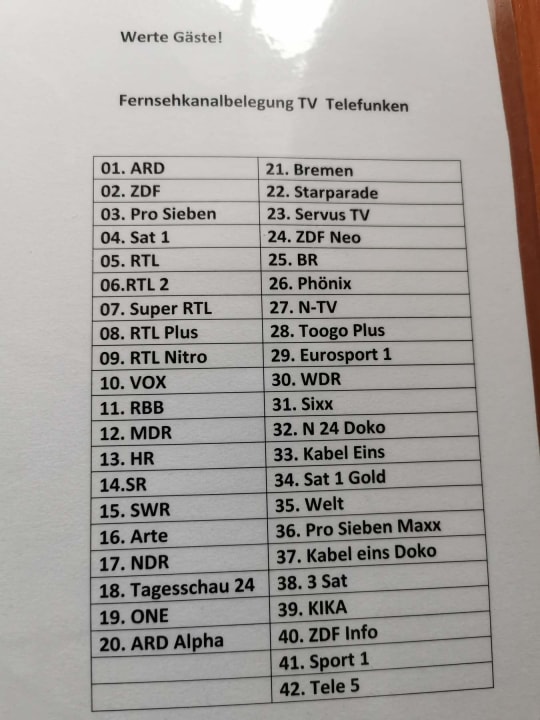 Werte Gäste!

Fernsehkanalbelegung TV Telefunken

| 01. ARD | 21. Bremen |
|---|---|
| 02. ZDF | 22. Starparade |
| 03. Pro Sieben | 23. Servus TV |
| 04. Sat 1 | 24. ZDF Neo |
| 05. RTL | 25. BR |
| 06.RTL 2 | 26. Phönix |
| 07. Super RTL | 27. N-TV |
| 08. RTL Plus | 28. Toogo Plus |
| 09. RTL Nitro | 29. Eurosport 1 |
| 10. VOX | 30. WDR |
| 11. RBB | 31. Sixx |
| 12. MDR | 32. N 24 Doko |
| 13. HR | 33. Kabel Eins |
| 14.SR | 34. Sat 1 Gold |
| 15. SWR | 35. Welt |
| 16. Arte | 36. Pro Sieben Maxx |
| 17. NDR | 37. Kabel eins Doko |
| 18. Tagesschau 24 | 38. 3 Sat |
| 19. ONE | 39. KIKA |
| 20. ARD Alpha | 40. ZDF Info |
|  | 41. Sport 1 |
|  | 42. Tele 5 |